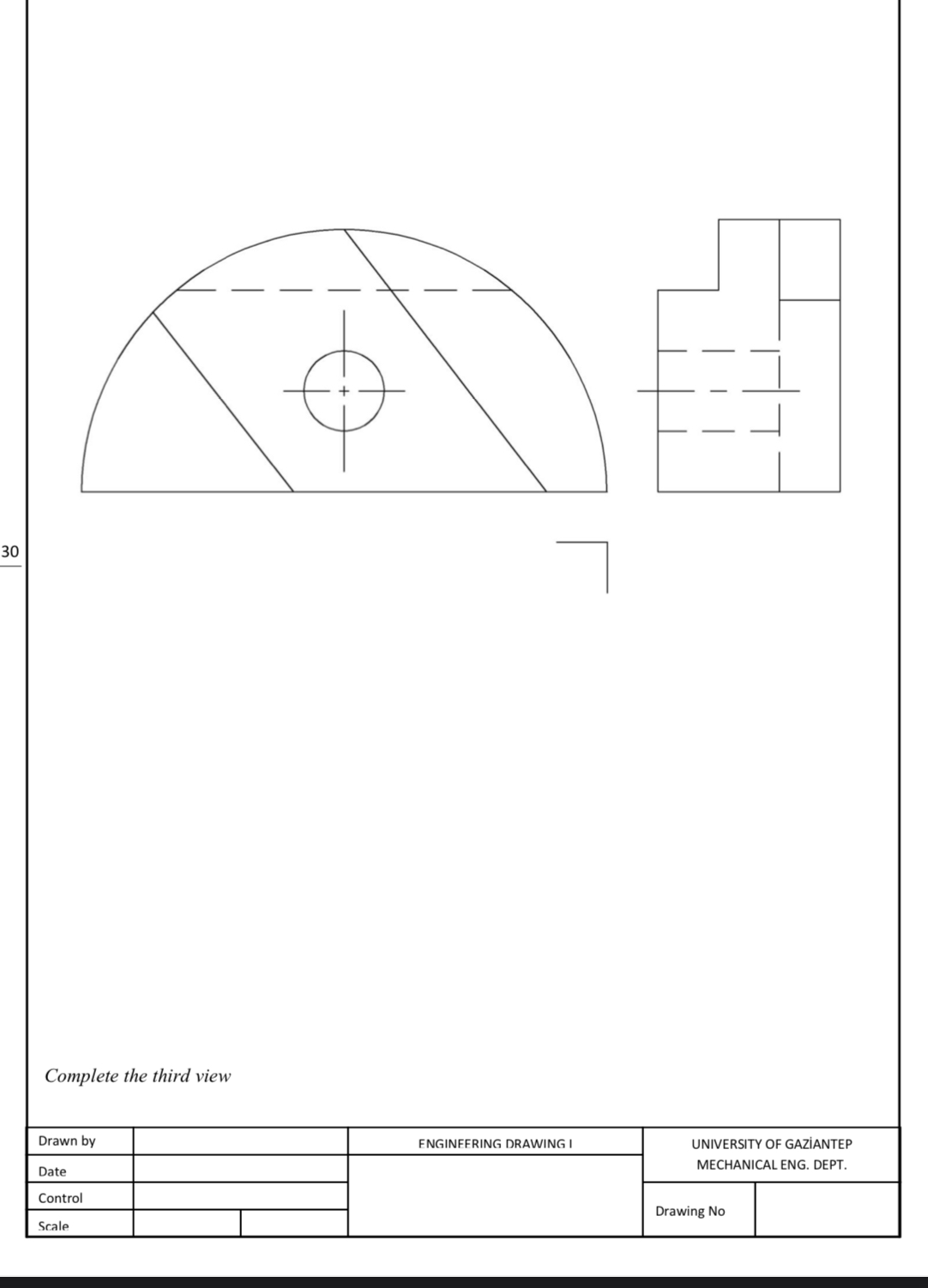 30

Complete the third view

| Drawn by | | ENGINEERING DRAWING I | UNIVERSITY OF GAZİANTEP MECHANICAL ENG. DEPT. |
|---|---|---|---|
| Date | | | |
| Control | | | Drawing No |
| Scale | | | |